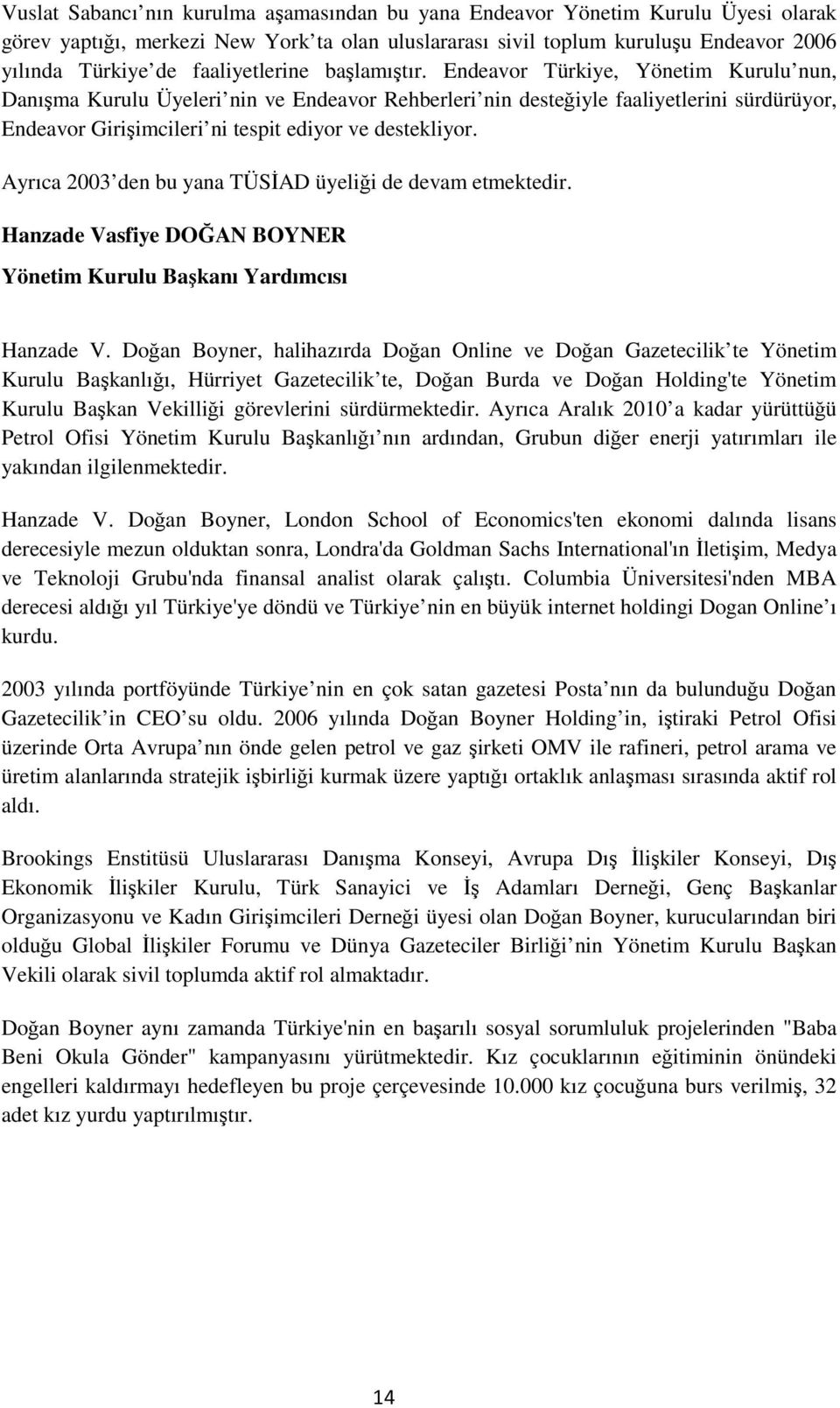 Vuslat Sabancı nın kurulma aşamasından bu yana Endeavor Yönetim Kurulu Üyesi olarak görev yaptığı, merkezi New York ta olan uluslararası sivil toplum kuruluşu Endeavor 2006 yılında Türkiye de faaliyetlerine başlamıştır. Endeavor Türkiye, Yönetim Kurulu nun, Danışma Kurulu Üyeleri nin ve Endeavor Rehberleri nin desteğiyle faaliyetlerini sürdürüyor, Endeavor Girişimcileri ni tespit ediyor ve destekliyor.

Ayrıca 2003 den bu yana TÜSİAD üyeliği de devam etmektedir.

Hanzade Vasfiye DOĞAN BOYNER

Yönetim Kurulu Başkanı Yardımcısı

Hanzade V. Doğan Boyner, halihazırda Doğan Online ve Doğan Gazetecilik te Yönetim Kurulu Başkanlığı, Hürriyet Gazetecilik te, Doğan Burda ve Doğan Holding'te Yönetim Kurulu Başkan Vekilliği görevlerini sürdürmektedir. Ayrıca Aralık 2010 a kadar yürüttüğü Petrol Ofisi Yönetim Kurulu Başkanlığı nın ardından, Grubun diğer enerji yatırımları ile yakından ilgilenmektedir.

Hanzade V. Doğan Boyner, London School of Economics'ten ekonomi dalında lisans derecesiyle mezun olduktan sonra, Londra'da Goldman Sachs International'ın İletişim, Medya ve Teknoloji Grubu'nda finansal analist olarak çalıştı. Columbia Üniversitesi'nden MBA derecesi aldığı yıl Türkiye'ye döndü ve Türkiye nin en büyük internet holdingi Dogan Online ı kurdu.

2003 yılında portföyünde Türkiye nin en çok satan gazetesi Posta nın da bulunduğu Doğan Gazetecilik in CEO su oldu. 2006 yılında Doğan Boyner Holding in, iştiraki Petrol Ofisi üzerinde Orta Avrupa nın önde gelen petrol ve gaz şirketi OMV ile rafineri, petrol arama ve üretim alanlarında stratejik işbirliği kurmak üzere yaptığı ortaklık anlaşması sırasında aktif rol aldı.

Brookings Enstitüsü Uluslararası Danışma Konseyi, Avrupa Dış İlişkiler Konseyi, Dış Ekonomik İlişkiler Kurulu, Türk Sanayici ve İş Adamları Derneği, Genç Başkanlar Organizasyonu ve Kadın Girişimcileri Derneği üyesi olan Doğan Boyner, kurucularından biri olduğu Global İlişkiler Forumu ve Dünya Gazeteciler Birliği nin Yönetim Kurulu Başkan Vekili olarak sivil toplumda aktif rol almaktadır.

Doğan Boyner aynı zamanda Türkiye'nin en başarılı sosyal sorumluluk projelerinden "Baba Beni Okula Gönder" kampanyasını yürütmektedir. Kız çocuklarının eğitiminin önündeki engelleri kaldırmayı hedefleyen bu proje çerçevesinde 10.000 kız çocuğuna burs verilmiş, 32 adet kız yurdu yaptırılmıştır.

14